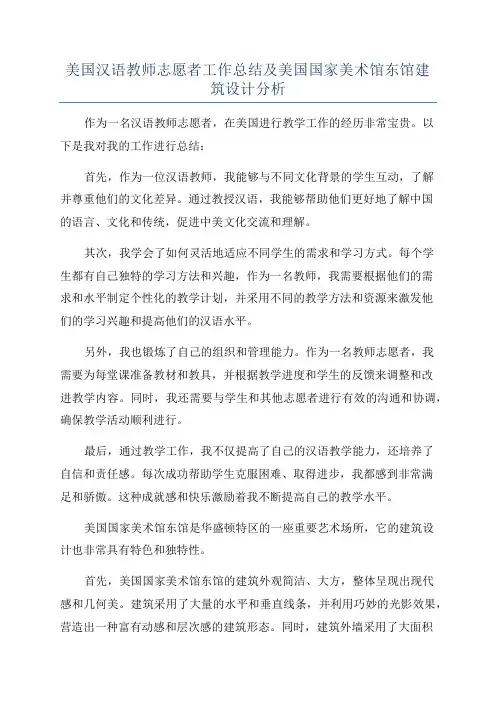 美国汉语教师志愿者工作总结及美国国家美术馆东馆建筑设计分析

作为一名汉语教师志愿者，在美国进行教学工作的经历非常宝贵。以下是我对我的工作进行总结：

首先，作为一位汉语教师，我能够与不同文化背景的学生互动，了解并尊重他们的文化差异。通过教授汉语，我能够帮助他们更好地了解中国的语言、文化和传统，促进中美文化交流和理解。

其次，我学会了如何灵活地适应不同学生的需求和学习方式。每个学生都有自己独特的学习方法和兴趣，作为一名教师，我需要根据他们的需求和水平制定个性化的教学计划，并采用不同的教学方法和资源来激发他们的学习兴趣和提高他们的汉语水平。

另外，我也锻炼了自己的组织和管理能力。作为一名教师志愿者，我需要为每堂课准备教材和教具，并根据教学进度和学生的反馈来调整和改进教学内容。同时，我还需要与学生和其他志愿者进行有效的沟通和协调，确保教学活动顺利进行。

最后，通过教学工作，我不仅提高了自己的汉语教学能力，还培养了自信和责任感。每次成功帮助学生克服困难、取得进步，我都感到非常满足和骄傲。这种成就感和快乐激励着我不断提高自己的教学水平。

美国国家美术馆东馆是华盛顿特区的一座重要艺术场所，它的建筑设计也非常具有特色和独特性。

首先，美国国家美术馆东馆的建筑外观简洁、大方，整体呈现出现代感和几何美。建筑采用了大量的水平和垂直线条，并利用巧妙的光影效果，营造出一种富有动感和层次感的建筑形态。同时，建筑外墙采用了大面积